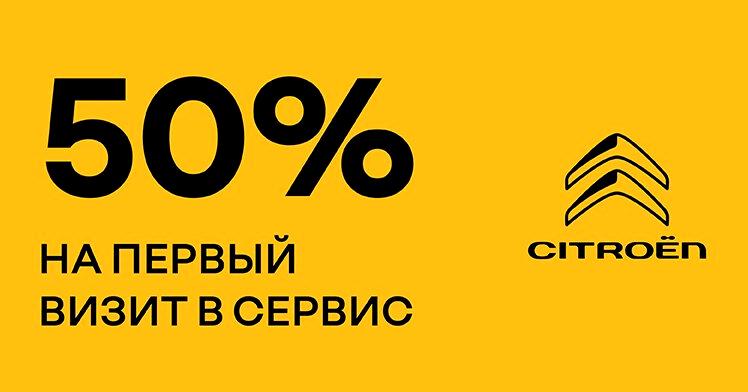 50%

НА ПЕРВЫЙ ВИЗИТ В СЕРВИС

CITROËN